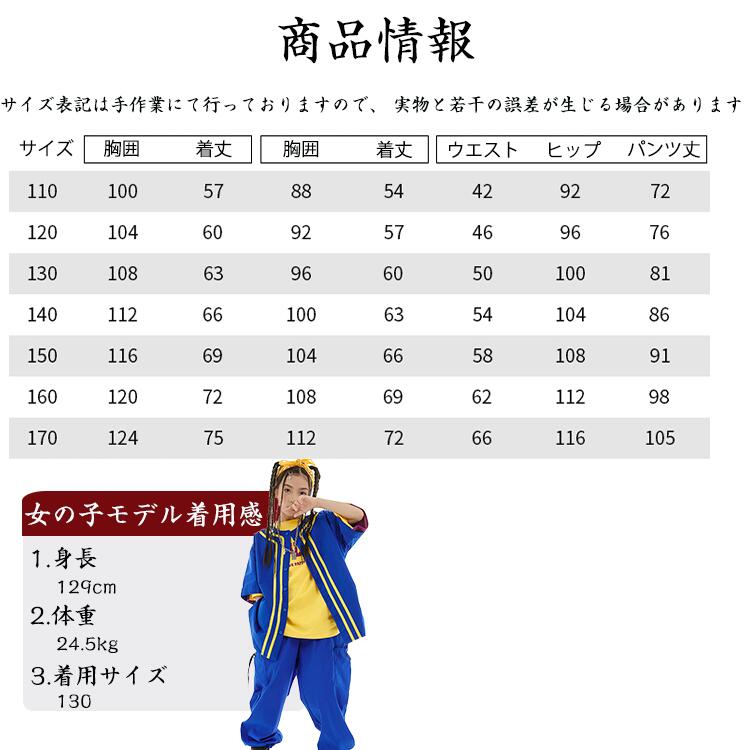 商品情報

サイズ表記は手作業にて行っておりますので、 実物と若干の誤差が生じる場合があります

| サイズ | 胸囲 | 着丈 | 胸囲 | 着丈 | ウエスト | ヒップ | パンツ丈 |
|---|---|---|---|---|---|---|---|
| 110 | 100 | 57 | 88 | 54 | 42 | 92 | 72 |
| 120 | 104 | 60 | 92 | 57 | 46 | 96 | 76 |
| 130 | 108 | 63 | 96 | 60 | 50 | 100 | 81 |
| 140 | 112 | 66 | 100 | 63 | 54 | 104 | 86 |
| 150 | 116 | 69 | 104 | 66 | 58 | 108 | 91 |
| 160 | 120 | 72 | 108 | 69 | 62 | 112 | 98 |
| 170 | 124 | 75 | 112 | 72 | 66 | 116 | 105 |

女の子モデル着用感

1.身長
129cm
2.体重
24.5kg
3.着用サイズ
130